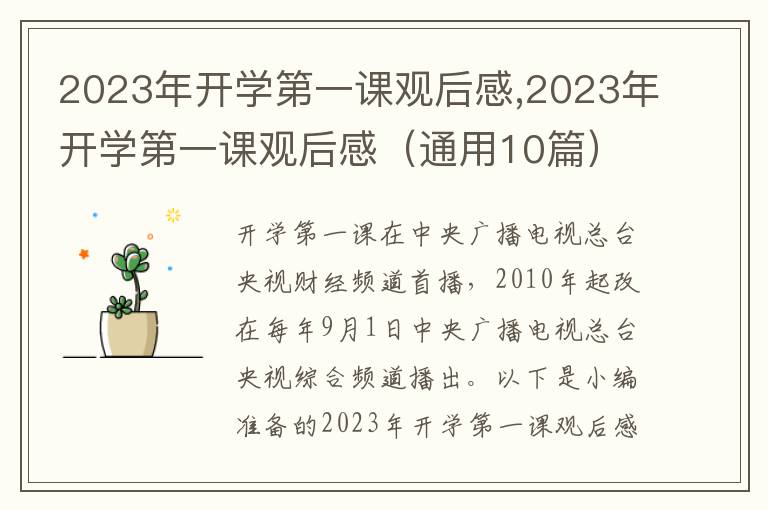 2023年开学第一课观后感,2023年开学第一课观后感（通用10篇）

开学第一课在中央广播电视总台央视财经频道首播，2010年起改在每年9月1日中央广播电视总台央视综合频道播出。以下是小编准备的2023年开学第一课观后感